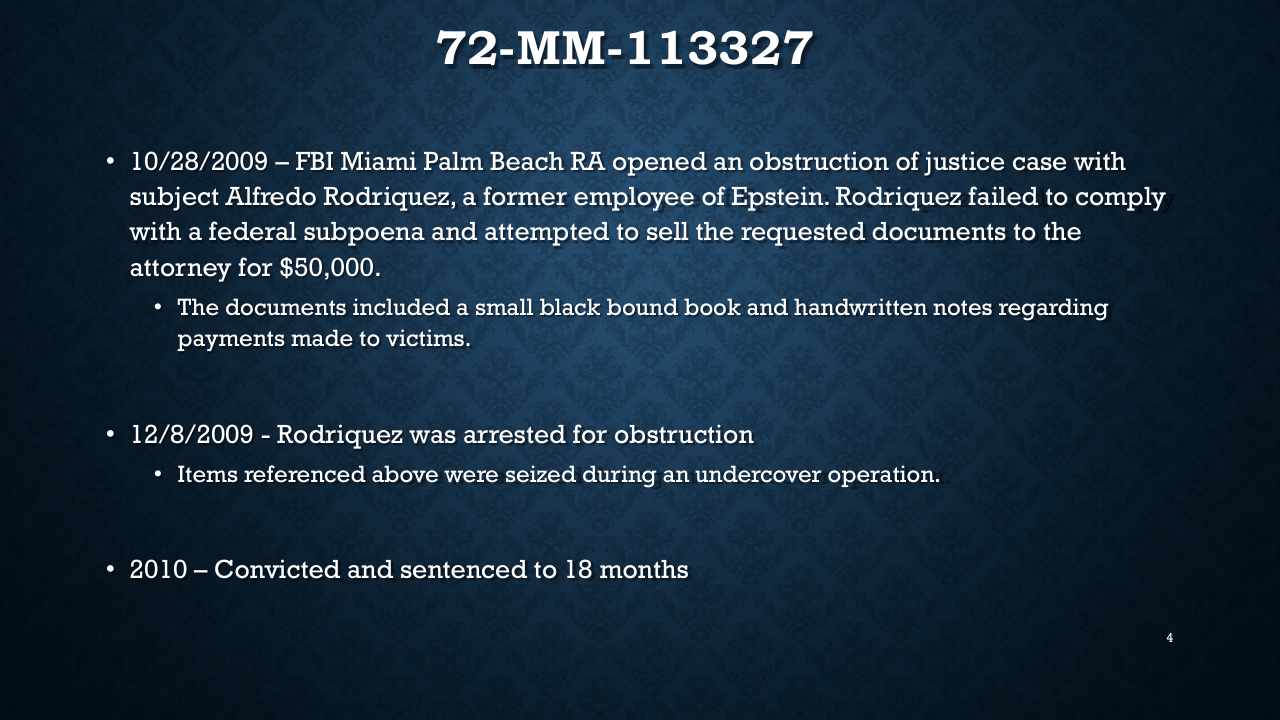 72-MM-113327

• 10/28/2009 – FBI Miami Palm Beach RA opened an obstruction of justice case with subject Alfredo Rodriquez, a former employee of Epstein. Rodriquez failed to comply with a federal subpoena and attempted to sell the requested documents to the attorney for $50,000.

• The documents included a small black bound book and handwritten notes regarding payments made to victims.

• 12/8/2009 - Rodriquez was arrested for obstruction

• Items referenced above were seized during an undercover operation.

• 2010 – Convicted and sentenced to 18 months

4